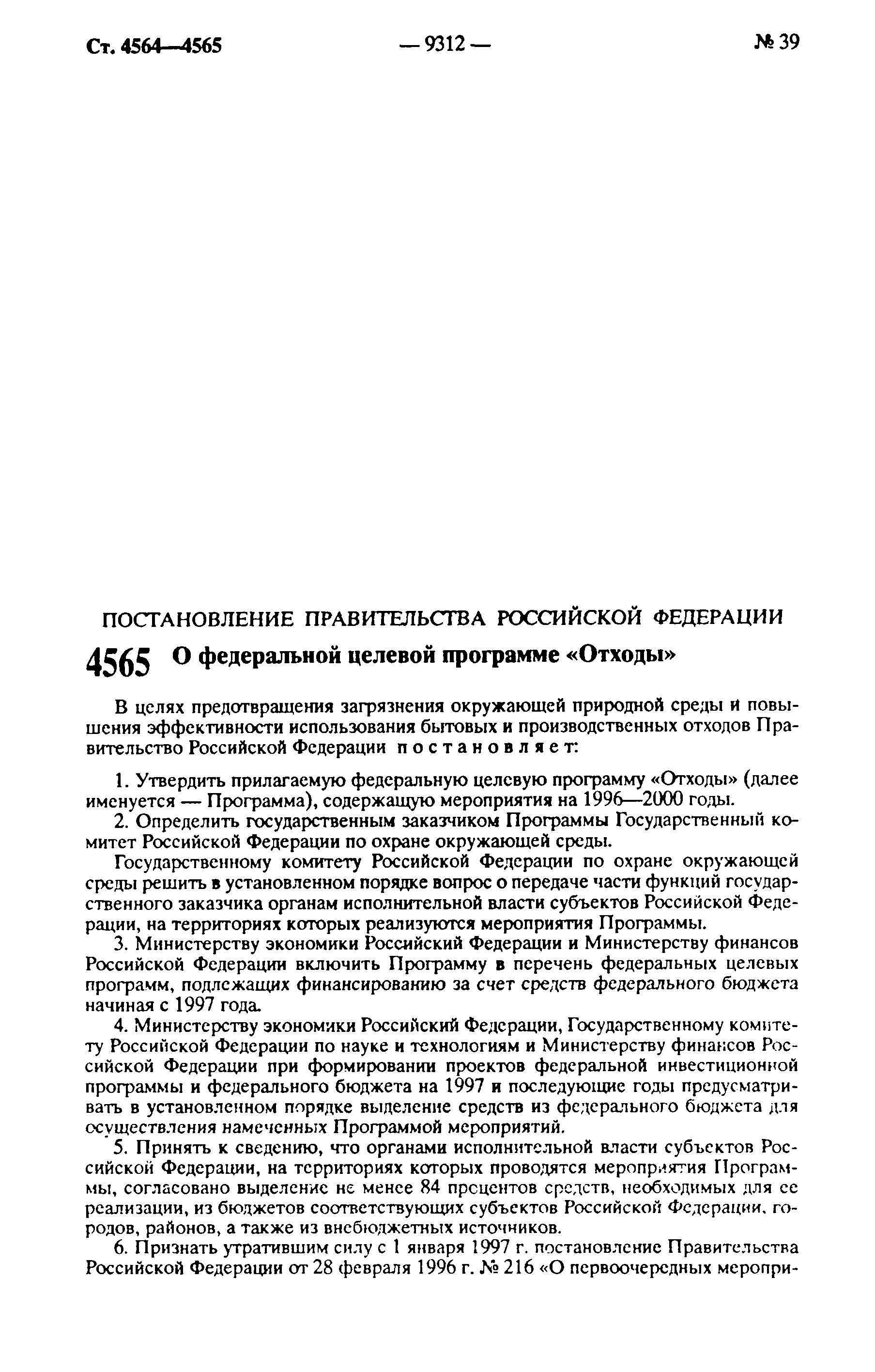 Ст. 4564—4565 — 9312 — № 39

ПОСТАНОВЛЕНИЕ ПРАВИТЕЛЬСТВА РОССИЙСКОЙ ФЕДЕРАЦИИ

4565 О федеральной целевой программе «Отходы»

В целях предотвращения загрязнения окружающей природной среды и повышения эффективности использования бытовых и производственных отходов Правительство Российской Федерации постановляет:

1. Утвердить прилагаемую федеральную целевую программу «Отходы» (далее именуется — Программа), содержащую мероприятия на 1996—2000 годы.

2. Определить государственным заказчиком Программы Государственный комитет Российской Федерации по охране окружающей среды.

Государственному комитету Российской Федерации по охране окружающей среды решить в установленном порядке вопрос о передаче части функций государственного заказчика органам исполнительной власти субъектов Российской Федерации, на территориях которых реализуются мероприятия Программы.

3. Министерству экономики Российский Федерации и Министерству финансов Российской Федерации включить Программу в перечень федеральных целевых программ, подлежащих финансированию за счет средств федерального бюджета начиная с 1997 года.

4. Министерству экономики Российский Федерации, Государственному комитету Российской Федерации по науке и технологиям и Министерству финансов Российской Федерации при формировании проектов федеральной инвестиционной программы и федерального бюджета на 1997 и последующие годы предусматривать в установленном порядке выделение средств из федерального бюджета для осуществления намеченных Программой мероприятий.

5. Принять к сведению, что органами исполнительной власти субъектов Российской Федерации, на территориях которых проводятся мероприятия Программы, согласовано выделение не менее 84 процентов средств, необходимых для ее реализации, из бюджетов соответствующих субъектов Российской Федерации, городов, районов, а также из внебюджетных источников.

6. Признать утратившим силу с 1 января 1997 г. постановление Правительства Российской Федерации от 28 февраля 1996 г. № 216 «О первоочередных меропри-